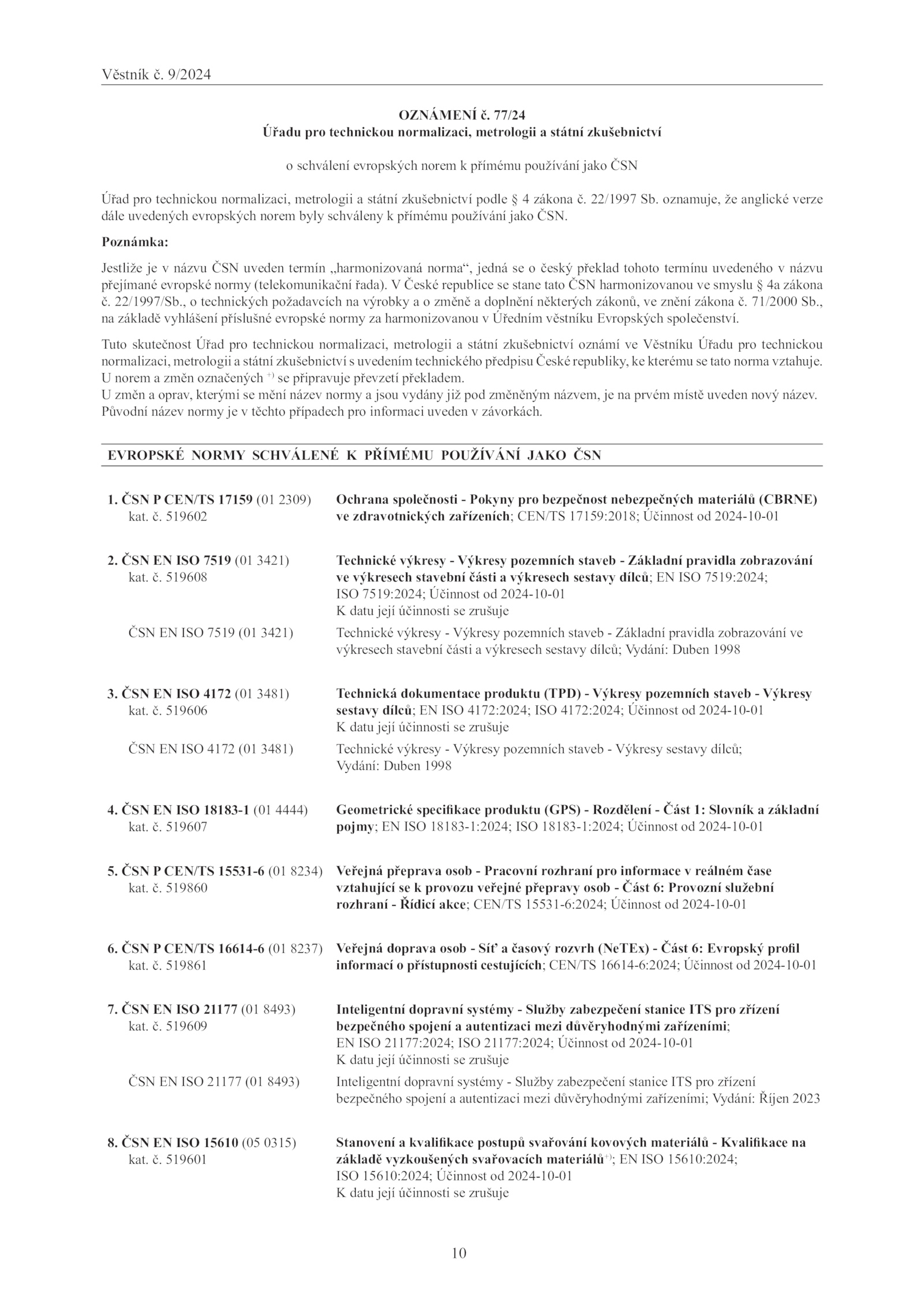 Věstník č. 9/2024

OZNÁMENÍ č. 77/24
Úřadu pro technickou normalizaci, metrologii a státní zkušebnictví

o schválení evropských norem k přímému používání jako ČSN

Úřad pro technickou normalizaci, metrologii a státní zkušebnictví podle § 4 zákona č. 22/1997 Sb. oznamuje, že anglické verze dále uvedených evropských norem byly schváleny k přímému používání jako ČSN.

Poznámka:

Jestliže je v názvu ČSN uveden termín „harmonizovaná norma“, jedná se o český překlad tohoto termínu uvedeného v názvu přejímané evropské normy (telekomunikační řada). V České republice se stane tato ČSN harmonizovanou ve smyslu § 4a zákona č. 22/1997/Sb., o technických požadavcích na výrobky a o změně a doplnění některých zákonů, ve znění zákona č. 71/2000 Sb., na základě vyhlášení příslušné evropské normy za harmonizovanou v Úředním věstníku Evropských společenství.

Tuto skutečnost Úřad pro technickou normalizaci, metrologii a státní zkušebnictví oznámí ve Věstníku Úřadu pro technickou normalizaci, metrologii a státní zkušebnictví s uvedením technického předpisu České republiky, ke kterému se tato norma vztahuje.
U norem a změn označených $^{+)}$ se připravuje převzetí překladem.
U změn a oprav, kterými se mění název normy a jsou vydány již pod změněným názvem, je na prvém místě uveden nový název. Původní název normy je v těchto případech pro informaci uveden v závorkách.

EVROPSKÉ NORMY SCHVÁLENÉ K PŘÍMÉMU POUŽÍVÁNÍ JAKO ČSN

1. ČSN P CEN/TS 17159 (01 2309)
kat. č. 519602
Ochrana společnosti - Pokyny pro bezpečnost nebezpečných materiálů (CBRNE) ve zdravotnických zařízeních; CEN/TS 17159:2018; Účinnost od 2024-10-01

2. ČSN EN ISO 7519 (01 3421)
kat. č. 519608
Technické výkresy - Výkresy pozemních staveb - Základní pravidla zobrazování ve výkresech stavební části a výkresech sestavy dílců; EN ISO 7519:2024; ISO 7519:2024; Účinnost od 2024-10-01
K datu její účinnosti se zrušuje

ČSN EN ISO 7519 (01 3421)
Technické výkresy - Výkresy pozemních staveb - Základní pravidla zobrazování ve výkresech stavební části a výkresech sestavy dílců; Vydání: Duben 1998

3. ČSN EN ISO 4172 (01 3481)
kat. č. 519606
Technická dokumentace produktu (TPD) - Výkresy pozemních staveb - Výkresy sestavy dílců; EN ISO 4172:2024; ISO 4172:2024; Účinnost od 2024-10-01
K datu její účinnosti se zrušuje

ČSN EN ISO 4172 (01 3481)
Technické výkresy - Výkresy pozemních staveb - Výkresy sestavy dílců; Vydání: Duben 1998

4. ČSN EN ISO 18183-1 (01 4444)
kat. č. 519607
Geometrické specifikace produktu (GPS) - Rozdělení - Část 1: Slovník a základní pojmy; EN ISO 18183-1:2024; ISO 18183-1:2024; Účinnost od 2024-10-01

5. ČSN P CEN/TS 15531-6 (01 8234)
kat. č. 519860
Veřejná přeprava osob - Pracovní rozhraní pro informace v reálném čase vztahující se k provozu veřejné přepravy osob - Část 6: Provozní služební rozhraní - Řídicí akce; CEN/TS 15531-6:2024; Účinnost od 2024-10-01

6. ČSN P CEN/TS 16614-6 (01 8237)
kat. č. 519861
Veřejná doprava osob - Síť a časový rozvrh (NeTEx) - Část 6: Evropský profil informací o přístupnosti cestujících; CEN/TS 16614-6:2024; Účinnost od 2024-10-01

7. ČSN EN ISO 21177 (01 8493)
kat. č. 519609
Inteligentní dopravní systémy - Služby zabezpečení stanice ITS pro zřízení bezpečného spojení a autentizaci mezi důvěryhodnými zařízeními; EN ISO 21177:2024; ISO 21177:2024; Účinnost od 2024-10-01
K datu její účinnosti se zrušuje

ČSN EN ISO 21177 (01 8493)
Inteligentní dopravní systémy - Služby zabezpečení stanice ITS pro zřízení bezpečného spojení a autentizaci mezi důvěryhodnými zařízeními; Vydání: Říjen 2023

8. ČSN EN ISO 15610 (05 0315)
kat. č. 519601
Stanovení a kvalifikace postupů svařování kovových materiálů - Kvalifikace na základě vyzkoušených svařovacích materiálů$^{+)}$; EN ISO 15610:2024; ISO 15610:2024; Účinnost od 2024-10-01
K datu její účinnosti se zrušuje

10